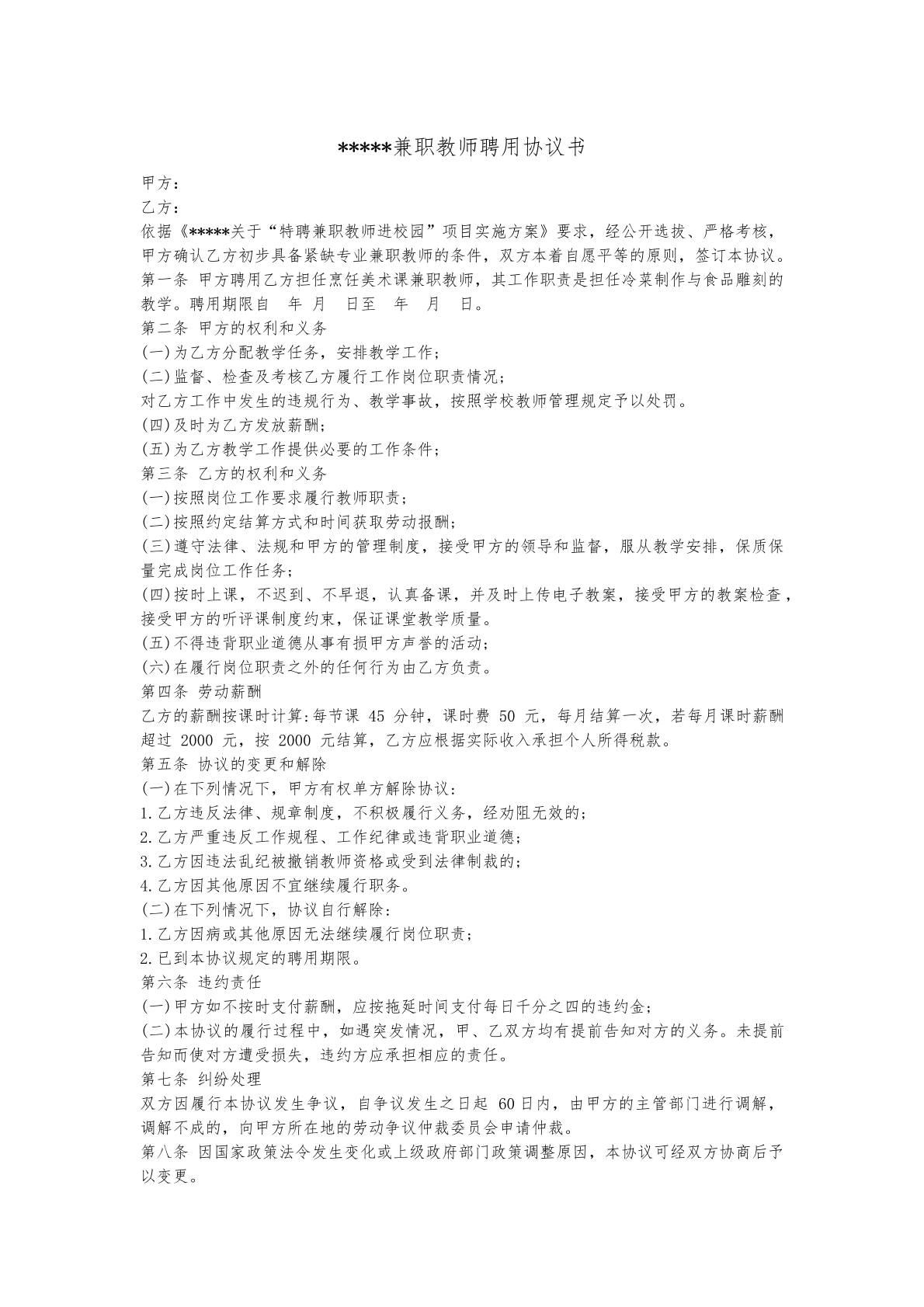 *****兼职教师聘用协议书

甲方：

乙方：

依据《*****关于“特聘兼职教师进校园”项目实施方案》要求，经公开选拔、严格考核，甲方确认乙方初步具备紧缺专业兼职教师的条件，双方本着自愿平等的原则，签订本协议。

第一条 甲方聘用乙方担任烹饪美术课兼职教师，其工作职责是担任冷菜制作与食品雕刻的教学。聘用期限自 年 月 日至 年 月 日。

第二条 甲方的权利和义务

(一)为乙方分配教学任务，安排教学工作；

(二)监督、检查及考核乙方履行工作岗位职责情况；

对乙方工作中发生的违规行为、教学事故，按照学校教师管理规定予以处罚。

(四)及时为乙方发放薪酬；

(五)为乙方教学工作提供必要的工作条件；

第三条 乙方的权利和义务

(一)按照岗位工作要求履行教师职责；

(二)按照约定结算方式和时间获取劳动报酬；

(三)遵守法律、法规和甲方的管理制度，接受甲方的领导和监督，服从教学安排，保质保量完成岗位工作任务；

(四)按时上课，不迟到、不早退，认真备课，并及时上传电子教案，接受甲方的教案检查，接受甲方的听评课制度约束，保证课堂教学质量。

(五)不得违背职业道德从事有损甲方声誉的活动；

(六)在履行岗位职责之外的任何行为由乙方负责。

第四条 劳动薪酬

乙方的薪酬按课时计算:每节课45分钟，课时费50元，每月结算一次，若每月课时薪酬超过2000元，按2000元结算，乙方应根据实际收入承担个人所得税款。

第五条 协议的变更和解除

(一)在下列情况下，甲方有权单方解除协议:

1.乙方违反法律、规章制度，不积极履行义务，经劝阻无效的；

2.乙方严重违反工作规程、工作纪律或违背职业道德；

3.乙方因违法乱纪被撤销教师资格或受到法律制裁的；

4.乙方因其他原因不宜继续履行职务。

(二)在下列情况下，协议自行解除:

1.乙方因病或其他原因无法继续履行岗位职责；

2.已到本协议规定的聘用期限。

第六条 违约责任

(一)甲方如不按时支付薪酬，应按拖延时间支付每日千分之四的违约金；

(二)本协议的履行过程中，如遇突发情况，甲、乙双方均有提前告知对方的义务。未提前告知而使对方遭受损失，违约方应承担相应的责任。

第七条 纠纷处理

双方因履行本协议发生争议，自争议发生之日起60日内，由甲方的主管部门进行调解，调解不成的，向甲方所在地的劳动争议仲裁委员会申请仲裁。

第八条 因国家政策法令发生变化或上级政府部门政策调整原因，本协议可经双方协商后予以变更。